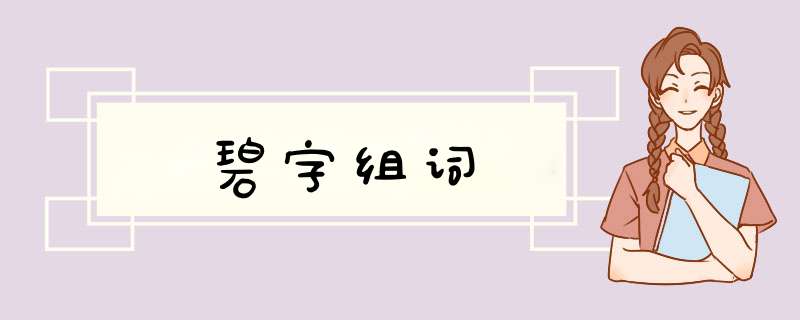 碧字组词